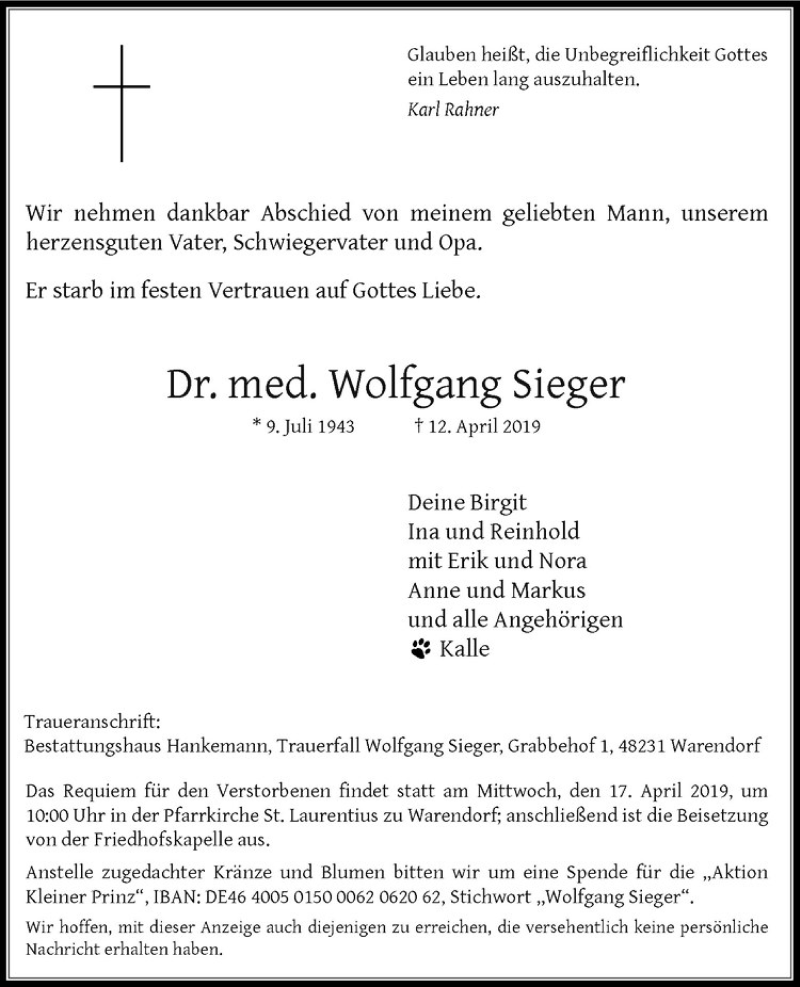 Glauben heißt, die Unbegreiflichkeit Gottes ein Leben lang auszuhalten.
Karl Rahner

Wir nehmen dankbar Abschied von meinem geliebten Mann, unserem herzensguten Vater, Schwiegervater und Opa.

Er starb im festen Vertrauen auf Gottes Liebe.

Dr. med. Wolfgang Sieger

* 9. Juli 1943 † 12. April 2019

Deine Birgit
Ina und Reinhold
mit Erik und Nora
Anne und Markus
und alle Angehörigen
Kalle

Traueranschrift:
Bestattungshaus Hankemann, Trauerfall Wolfgang Sieger, Grabbehof 1, 48231 Warendorf

Das Requiem für den Verstorbenen findet statt am Mittwoch, den 17. April 2019, um 10:00 Uhr in der Pfarrkirche St. Laurentius zu Warendorf; anschließend ist die Beisetzung von der Friedhofskapelle aus.

Anstelle zugedachter Kränze und Blumen bitten wir um eine Spende für die „Aktion Kleiner Prinz“, IBAN: DE46 4005 0150 0062 0620 62, Stichwort „Wolfgang Sieger“.

Wir hoffen, mit dieser Anzeige auch diejenigen zu erreichen, die versehentlich keine persönliche Nachricht erhalten haben.